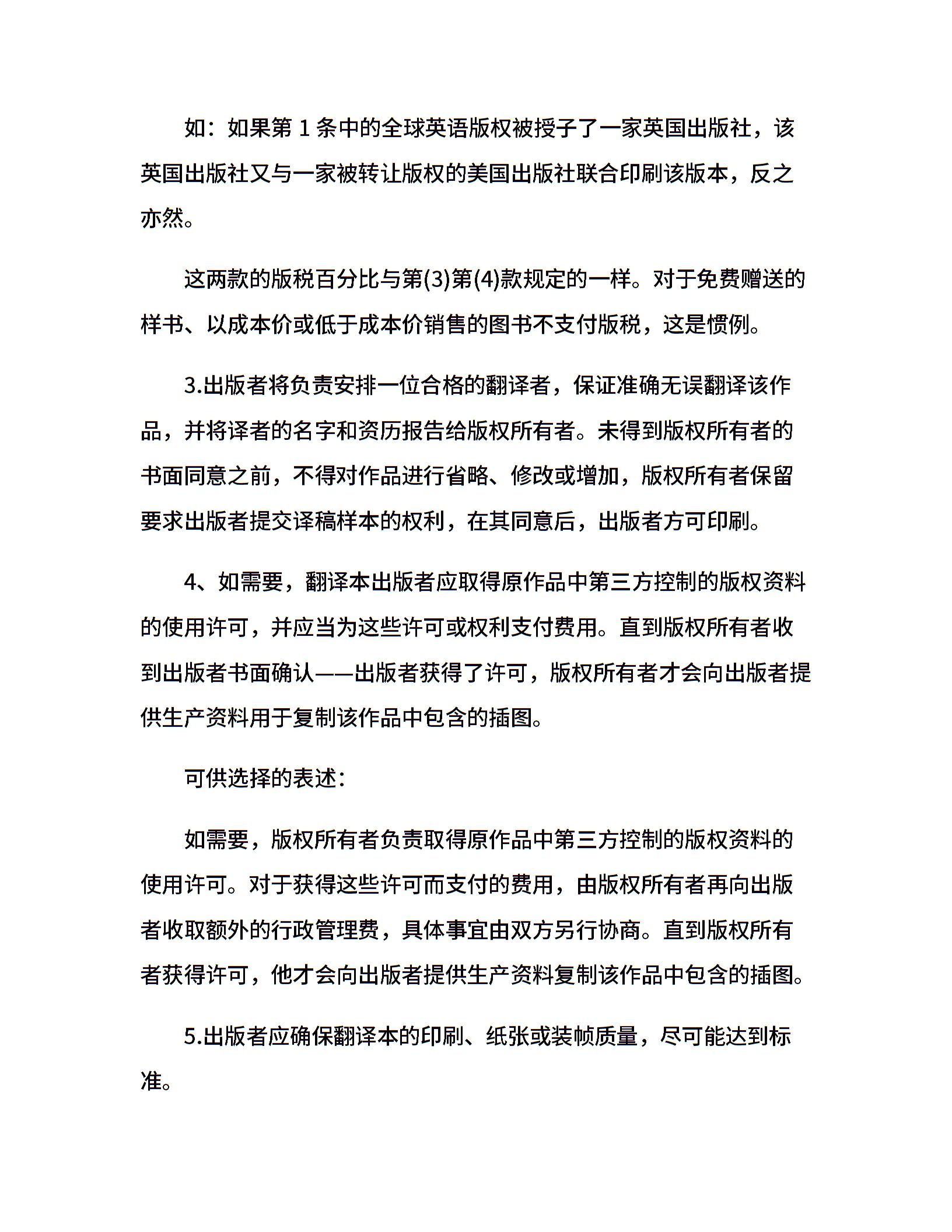 如：如果第 1 条中的全球英语版权被授予了一家英国出版社，该英国出版社又与一家被转让版权的美国出版社联合印刷该版本，反之亦然。

这两款的版税百分比与第(3)第(4)款规定的一样。对于免费赠送的样书、以成本价或低于成本价销售的图书不支付版税，这是惯例。

3.出版者将负责安排一位合格的翻译者，保证准确无误翻译该作品，并将译者的名字和资历报告给版权所有者。未得到版权所有者的书面同意之前，不得对作品进行省略、修改或增加，版权所有者保留要求出版者提交译稿样本的权利，在其同意后，出版者方可印刷。

4、如需要，翻译本出版者应取得原作品中第三方控制的版权资料的使用许可，并应当为这些许可或权利支付费用。直到版权所有者收到出版者书面确认——出版者获得了许可，版权所有者才会向出版者提供生产资料用于复制该作品中包含的插图。

可供选择的表述：

如需要，版权所有者负责取得原作品中第三方控制的版权资料的使用许可。对于获得这些许可而支付的费用，由版权所有者再向出版者收取额外的行政管理费，具体事宜由双方另行协商。直到版权所有者获得许可，他才会向出版者提供生产资料复制该作品中包含的插图。

5.出版者应确保翻译本的印刷、纸张或装帧质量，尽可能达到标准。